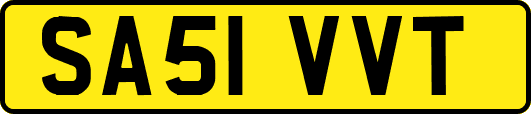 SA51 VVT